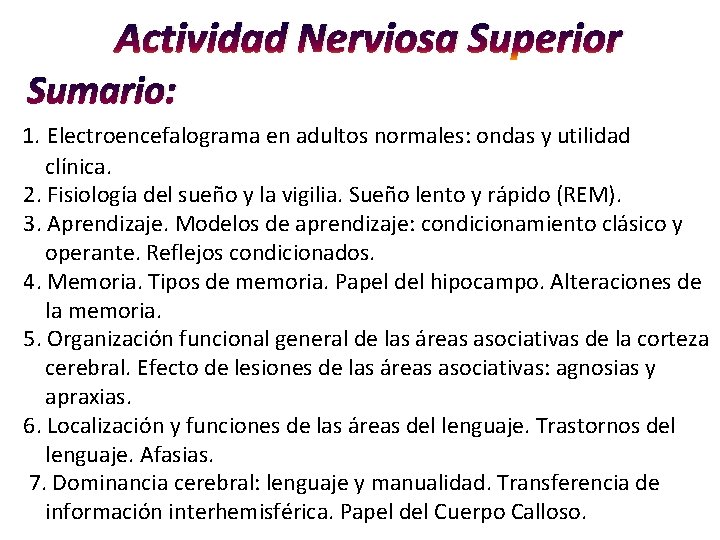 Actividad Nerviosa Superior

Sumario:

1. Electroencefalograma en adultos normales: ondas y utilidad clínica.
2. Fisiología del sueño y la vigilia. Sueño lento y rápido (REM).
3. Aprendizaje. Modelos de aprendizaje: condicionamiento clásico y operante. Reflejos condicionados.
4. Memoria. Tipos de memoria. Papel del hipocampo. Alteraciones de la memoria.
5. Organización funcional general de las áreas asociativas de la corteza cerebral. Efecto de lesiones de las áreas asociativas: agnosias y apraxias.
6. Localización y funciones de las áreas del lenguaje. Trastornos del lenguaje. Afasias.
7. Dominancia cerebral: lenguaje y manualidad. Transferencia de información interhemisférica. Papel del Cuerpo Calloso.